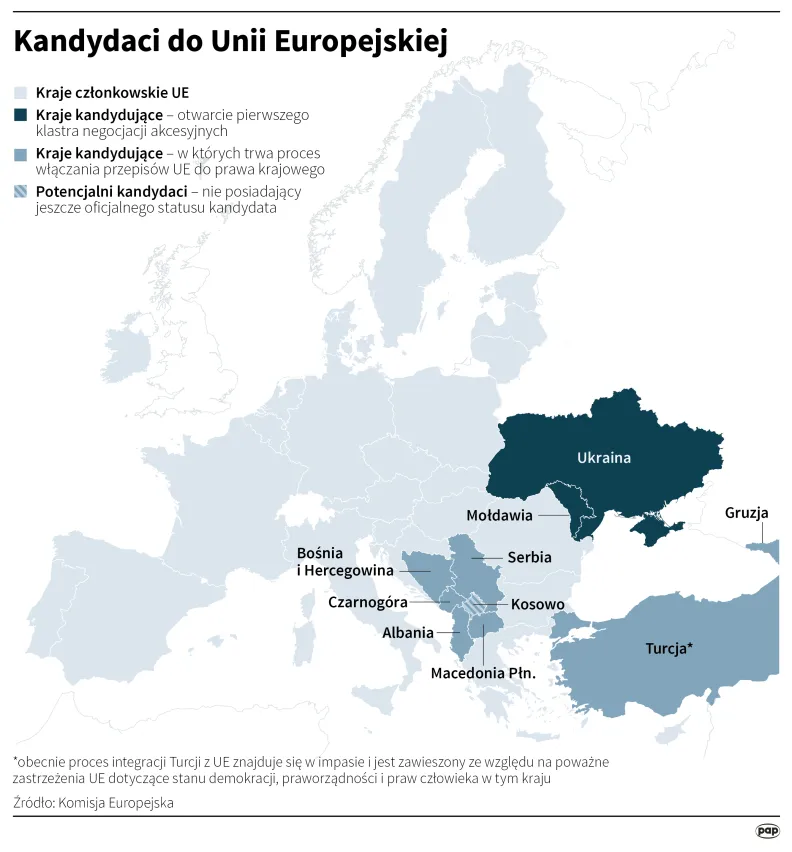 Kandydaci do Unii Europejskiej

Kraje członkowskie UE

Kraje kandydujące – otwarcie pierwszego klastra negocjacji akcesyjnych

Kraje kandydujące – w których trwa proces włączania przepisów UE do prawa krajowego

Potencjalni kandydaci – nie posiadający jeszcze oficjalnego statusu kandydata

Ukraina

Mołdawia

Gruzja

Bośnia i Hercegowina

Serbia

Czarnogóra

Kosowo

Albania

Macedonia Płn.

Turcja*

*obecnie proces integracji Turcji z UE znajduje się w impasie i jest zawieszony ze względu na poważne zastrzeżenia UE dotyczące stanu demokracji, praworządności i praw człowieka w tym kraju

Źródło: Komisja Europejska

pap